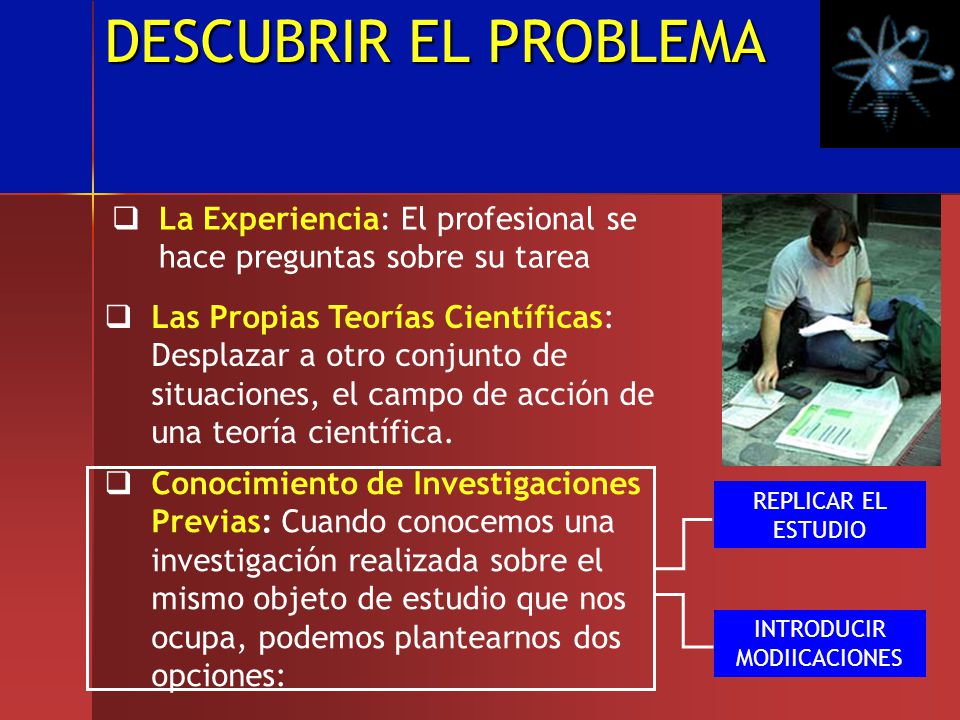 DESCUBRIR EL PROBLEMA

❑ La Experiencia: El profesional se hace preguntas sobre su tarea

❑ Las Propias Teorías Científicas: Desplazar a otro conjunto de situaciones, el campo de acción de una teoría científica.

❑ Conocimiento de Investigaciones Previas: Cuando conocemos una investigación realizada sobre el mismo objeto de estudio que nos ocupa, podemos plantearnos dos opciones:

REPLICAR EL ESTUDIO

INTRODUCIR MODIICACIONES